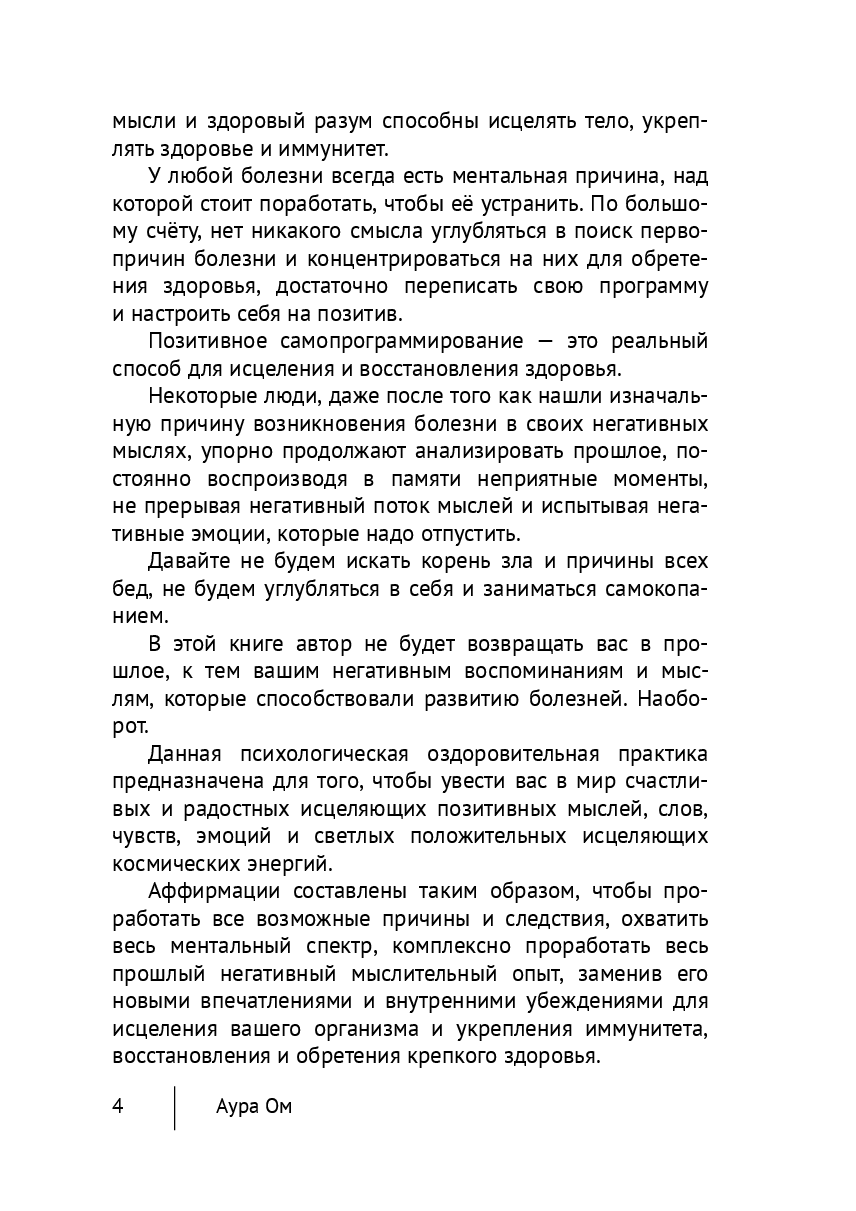 мысли и здоровый разум способны исцелять тело, укреплять здоровье и иммунитет.

У любой болезни всегда есть ментальная причина, над которой стоит поработать, чтобы её устранить. По большому счёту, нет никакого смысла углубляться в поиск первопричин болезни и концентрироваться на них для обретения здоровья, достаточно переписать свою программу и настроить себя на позитив.

Позитивное самопрограммирование — это реальный способ для исцеления и восстановления здоровья.

Некоторые люди, даже после того как нашли изначальную причину возникновения болезни в своих негативных мыслях, упорно продолжают анализировать прошлое, постоянно воспроизводя в памяти неприятные моменты, не прерывая негативный поток мыслей и испытывая негативные эмоции, которые надо отпустить.

Давайте не будем искать корень зла и причины всех бед, не будем углубляться в себя и заниматься самокопанием.

В этой книге автор не будет возвращать вас в прошлое, к тем вашим негативным воспоминаниям и мыслям, которые способствовали развитию болезней. Наоборот.

Данная психологическая оздоровительная практика предназначена для того, чтобы увести вас в мир счастливых и радостных исцеляющих позитивных мыслей, слов, чувств, эмоций и светлых положительных исцеляющих космических энергий.

Аффирмации составлены таким образом, чтобы проработать все возможные причины и следствия, охватить весь ментальный спектр, комплексно проработать весь прошлый негативный мыслительный опыт, заменив его новыми впечатлениями и внутренними убеждениями для исцеления вашего организма и укрепления иммунитета, восстановления и обретения крепкого здоровья.

4 Аура Ом